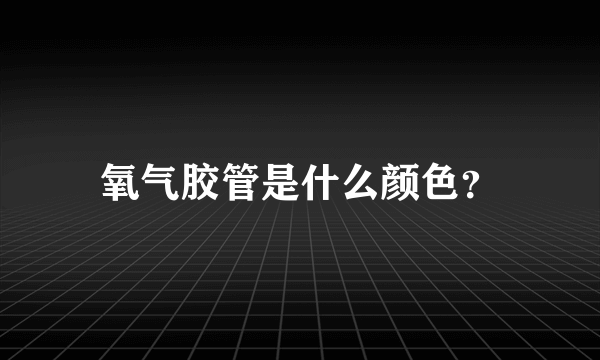 氧气胶管是什么颜色？